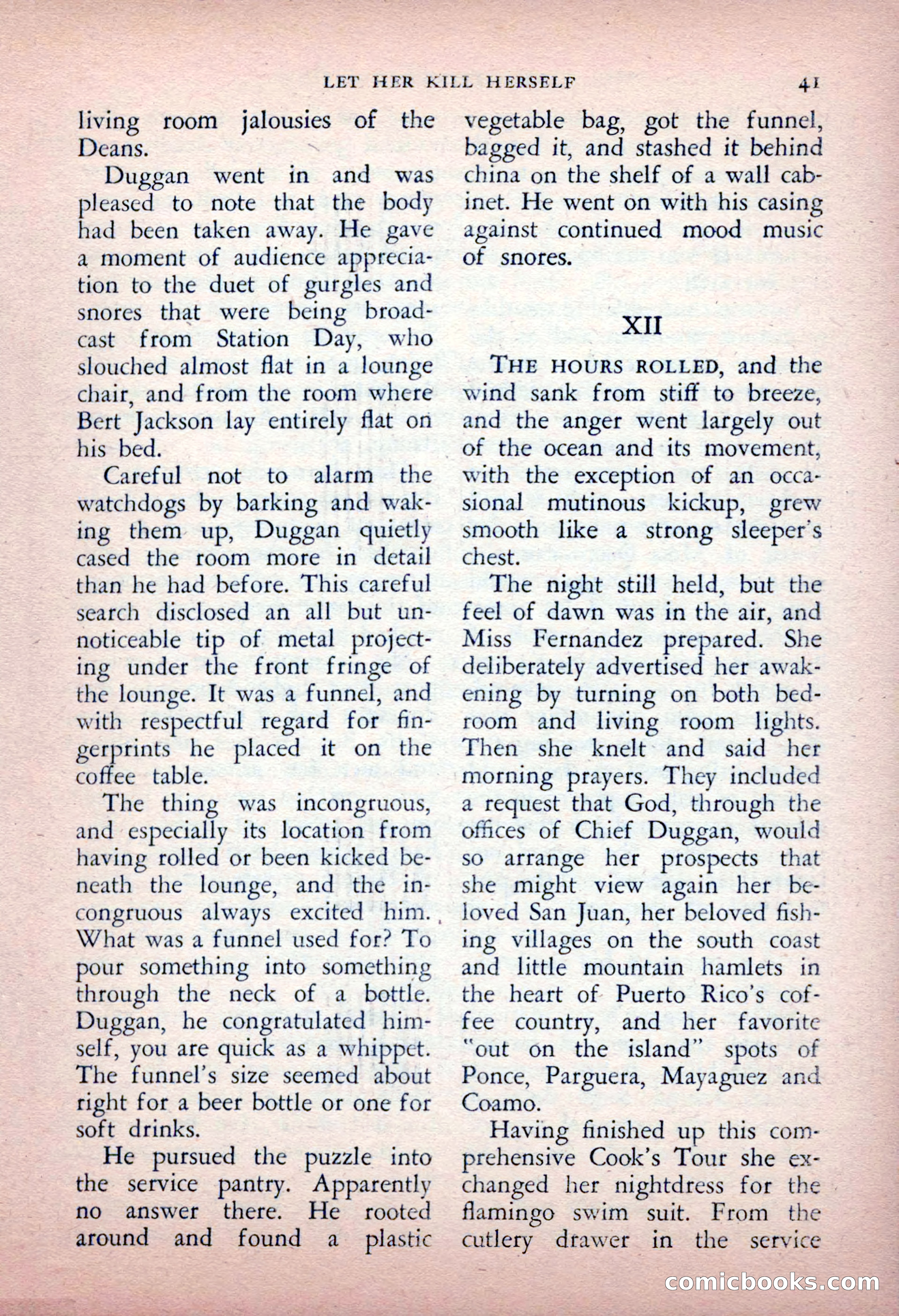 LET HER KILL HERSELF 41

living room jalousies of the Deans.

Duggan went in and was pleased to note that the body had been taken away. He gave a moment of audience appreciation to the duet of gurgles and snores that were being broadcast from Station Day, who slouched almost flat in a lounge chair, and from the room where Bert Jackson lay entirely flat on his bed.

Careful not to alarm the watchdogs by barking and waking them up, Duggan quietly cased the room more in detail than he had before. This careful search disclosed an all but unnoticeable tip of metal projecting under the front fringe of the lounge. It was a funnel, and with respectful regard for fingerprints he placed it on the coffee table.

The thing was incongruous, and especially its location from having rolled or been kicked beneath the lounge, and the incongruous always excited him. What was a funnel used for? To pour something into something through the neck of a bottle. Duggan, he congratulated himself, you are quick as a whippet. The funnel's size seemed about right for a beer bottle or one for soft drinks.

He pursued the puzzle into the service pantry. Apparently no answer there. He rooted around and found a plastic vegetable bag, got the funnel, bagged it, and stashed it behind china on the shelf of a wall cabinet. He went on with his casing against continued mood music of snores.

XII

THE HOURS ROLLED, and the wind sank from stiff to breeze, and the anger went largely out of the ocean and its movement, with the exception of an occasional mutinous kickup, grew smooth like a strong sleeper's chest.

The night still held, but the feel of dawn was in the air, and Miss Fernandez prepared. She deliberately advertised her awakening by turning on both bedroom and living room lights. Then she knelt and said her morning prayers. They included a request that God, through the offices of Chief Duggan, would so arrange her prospects that she might view again her beloved San Juan, her beloved fishing villages on the south coast and little mountain hamlets in the heart of Puerto Rico's coffee country, and her favorite "out on the island" spots of Ponce, Parguera, Mayaguez and Coamo.

Having finished up this comprehensive Cook's Tour she exchanged her nightdress for the flamingo swim suit. From the cutlery drawer in the service

comicbooks.com